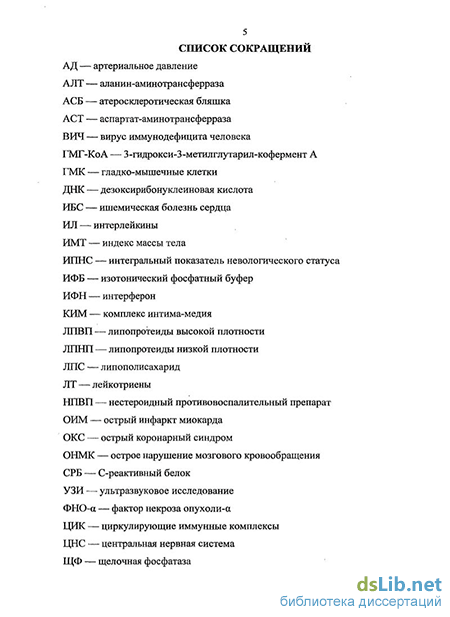 5

СПИСОК СОКРАЩЕНИЙ

АД — артериальное давление

АЛТ — аланин-аминотрансферраза

АСБ — атеросклеротическая бляшка

АСТ — аспартат-аминотрансферраза

ВИЧ — вирус иммунодефицита человека

ГМГ-КоА — 3-гидрокси-3-метилглутарил-кофермент А

ГМК — гладко-мышечные клетки

ДНК — дезоксирибонуклеиновая кислота

ИБС — ишемическая болезнь сердца

ИЛ — интерлейкины

ИМТ — индекс массы тела

ИПНС — интегральный показатель неврологического статуса

ИФБ — изотонический фосфатный буфер

ИФН — интерферон

КИМ — комплекс интима-медия

ЛПВП — липопротеиды высокой плотности

ЛПНП — липопротеиды низкой плотности

ЛПС — липополисахарид

ЛТ — лейкотриены

НПВП — нестероидный противовоспалительный препарат

ОИМ — острый инфаркт миокарда

ОКС — острый коронарный синдром

ОНМК — острое нарушение мозгового кровообращения

СРБ — С-реактивный белок

УЗИ — ультразвуковое исследование

ФНО-α — фактор некроза опухоли-α

ЦИК — циркулирующие иммунные комплексы

ЦНС — центральная нервная система

ЩФ — щелочная фосфатаза

dsLib.net
библиотека диссертаций